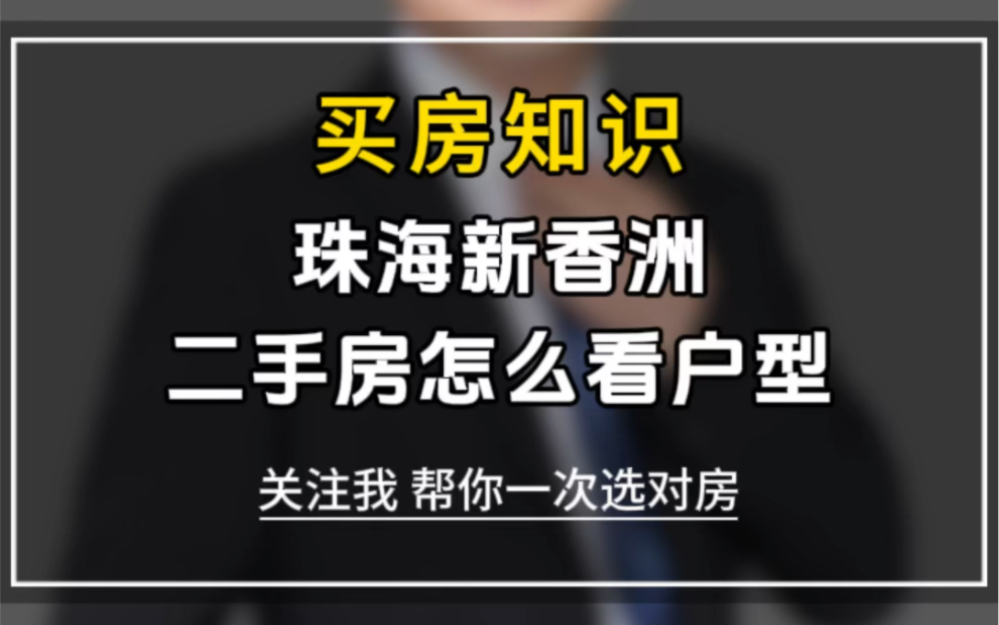 买房知识

珠海新香洲
二手房怎么看户型

关注我 帮你一次选对房